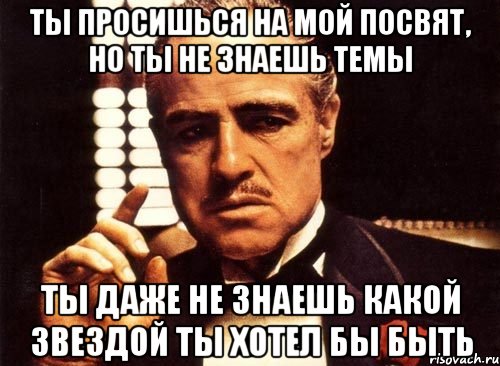 ТЫ ПРОСИШЬСЯ НА МОЙ ПОСВЯТ, НО ТЫ НЕ ЗНАЕШЬ ТЕМЫ

ТЫ ДАЖЕ НЕ ЗНАЕШЬ КАКОЙ ЗВЕЗДОЙ ТЫ ХОТЕЛ БЫ БЫТЬ

risovach.ru